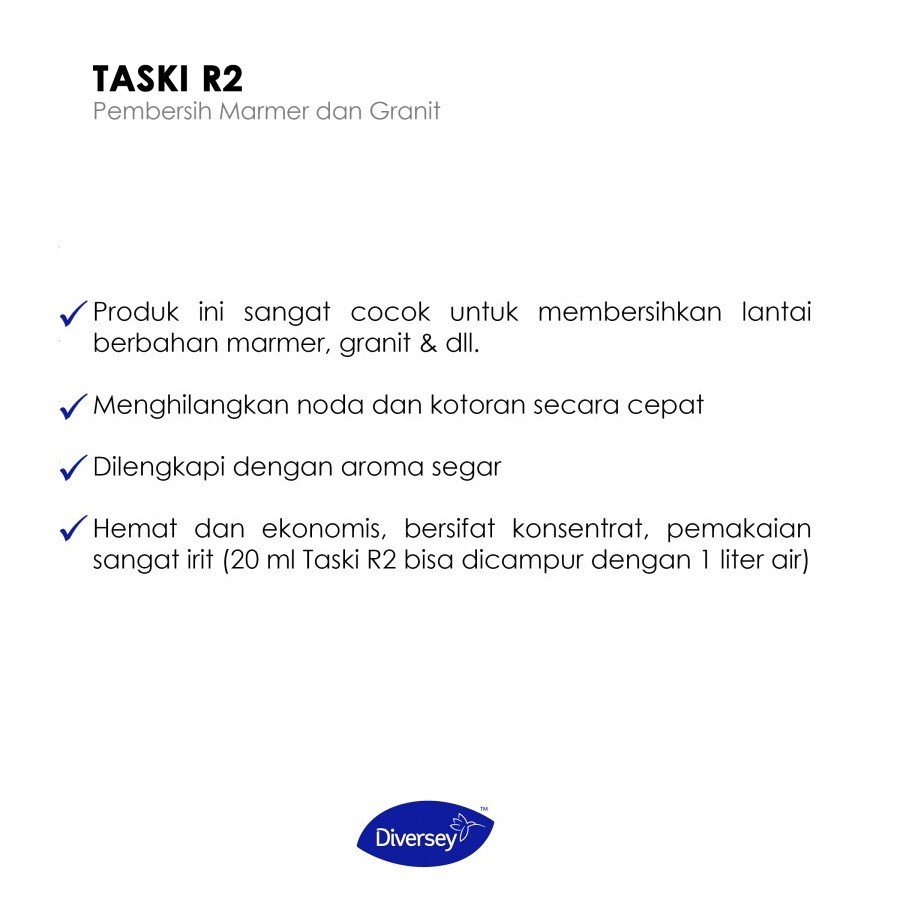 TASKI R2
Pembersih Marmer dan Granit

✓ Produk ini sangat cocok untuk membersihkan lantai berbahan marmer, granit & dll.

✓ Menghilangkan noda dan kotoran secara cepat

✓ Dilengkapi dengan aroma segar

✓ Hemat dan ekonomis, bersifat konsentrat, pemakaian sangat irit (20 ml Taski R2 bisa dicampur dengan 1 liter air)

Diversey™